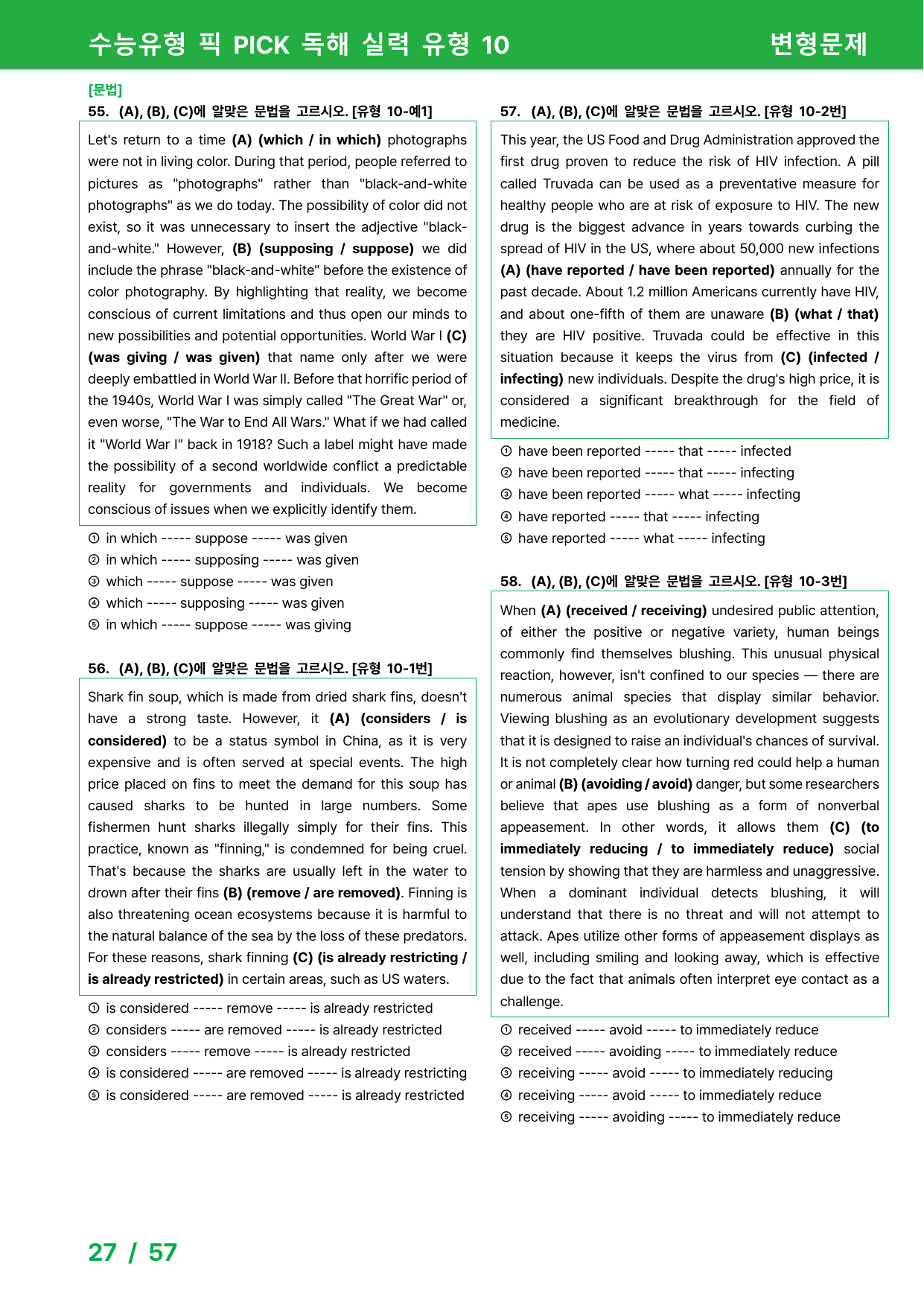 수능유형 픽 PICK 독해 실력 유형 10 변형문제

[문법]
55. (A), (B), (C)에 알맞은 문법을 고르시오. [유형 10-예1]

Let's return to a time (A) (which / in which) photographs were not in living color. During that period, people referred to pictures as "photographs" rather than "black-and-white photographs" as we do today. The possibility of color did not exist, so it was unnecessary to insert the adjective "black-and-white." However, (B) (supposing / suppose) we did include the phrase "black-and-white" before the existence of color photography. By highlighting that reality, we become conscious of current limitations and thus open our minds to new possibilities and potential opportunities. World War I (C) (was giving / was given) that name only after we were deeply embattled in World War II. Before that horrific period of the 1940s, World War I was simply called "The Great War" or, even worse, "The War to End All Wars." What if we had called it "World War I" back in 1918? Such a label might have made the possibility of a second worldwide conflict a predictable reality for governments and individuals. We become conscious of issues when we explicitly identify them.

① in which ----- suppose ----- was given
② in which ----- supposing ----- was given
③ which ----- suppose ----- was given
④ which ----- supposing ----- was given
⑤ in which ----- suppose ----- was giving

56. (A), (B), (C)에 알맞은 문법을 고르시오. [유형 10-1번]

Shark fin soup, which is made from dried shark fins, doesn't have a strong taste. However, it (A) (considers / is considered) to be a status symbol in China, as it is very expensive and is often served at special events. The high price placed on fins to meet the demand for this soup has caused sharks to be hunted in large numbers. Some fishermen hunt sharks illegally simply for their fins. This practice, known as "finning," is condemned for being cruel. That's because the sharks are usually left in the water to drown after their fins (B) (remove / are removed). Finning is also threatening ocean ecosystems because it is harmful to the natural balance of the sea by the loss of these predators. For these reasons, shark finning (C) (is already restricting / is already restricted) in certain areas, such as US waters.

① is considered ----- remove ----- is already restricted
② considers ----- are removed ----- is already restricted
③ considers ----- remove ----- is already restricted
④ is considered ----- are removed ----- is already restricting
⑤ is considered ----- are removed ----- is already restricted

57. (A), (B), (C)에 알맞은 문법을 고르시오. [유형 10-2번]

This year, the US Food and Drug Administration approved the first drug proven to reduce the risk of HIV infection. A pill called Truvada can be used as a preventative measure for healthy people who are at risk of exposure to HIV. The new drug is the biggest advance in years towards curbing the spread of HIV in the US, where about 50,000 new infections (A) (have reported / have been reported) annually for the past decade. About 1.2 million Americans currently have HIV, and about one-fifth of them are unaware (B) (what / that) they are HIV positive. Truvada could be effective in this situation because it keeps the virus from (C) (infected / infecting) new individuals. Despite the drug's high price, it is considered a significant breakthrough for the field of medicine.

① have been reported ----- that ----- infected
② have been reported ----- that ----- infecting
③ have been reported ----- what ----- infecting
④ have reported ----- that ----- infecting
⑤ have reported ----- what ----- infecting

58. (A), (B), (C)에 알맞은 문법을 고르시오. [유형 10-3번]

When (A) (received / receiving) undesired public attention, of either the positive or negative variety, human beings commonly find themselves blushing. This unusual physical reaction, however, isn't confined to our species — there are numerous animal species that display similar behavior. Viewing blushing as an evolutionary development suggests that it is designed to raise an individual's chances of survival. It is not completely clear how turning red could help a human or animal (B) (avoiding / avoid) danger, but some researchers believe that apes use blushing as a form of nonverbal appeasement. In other words, it allows them (C) (to immediately reducing / to immediately reduce) social tension by showing that they are harmless and unaggressive. When a dominant individual detects blushing, it will understand that there is no threat and will not attempt to attack. Apes utilize other forms of appeasement displays as well, including smiling and looking away, which is effective due to the fact that animals often interpret eye contact as a challenge.

① received ----- avoid ----- to immediately reduce
② received ----- avoiding ----- to immediately reduce
③ receiving ----- avoid ----- to immediately reducing
④ receiving ----- avoid ----- to immediately reduce
⑤ receiving ----- avoiding ----- to immediately reduce

27 / 57